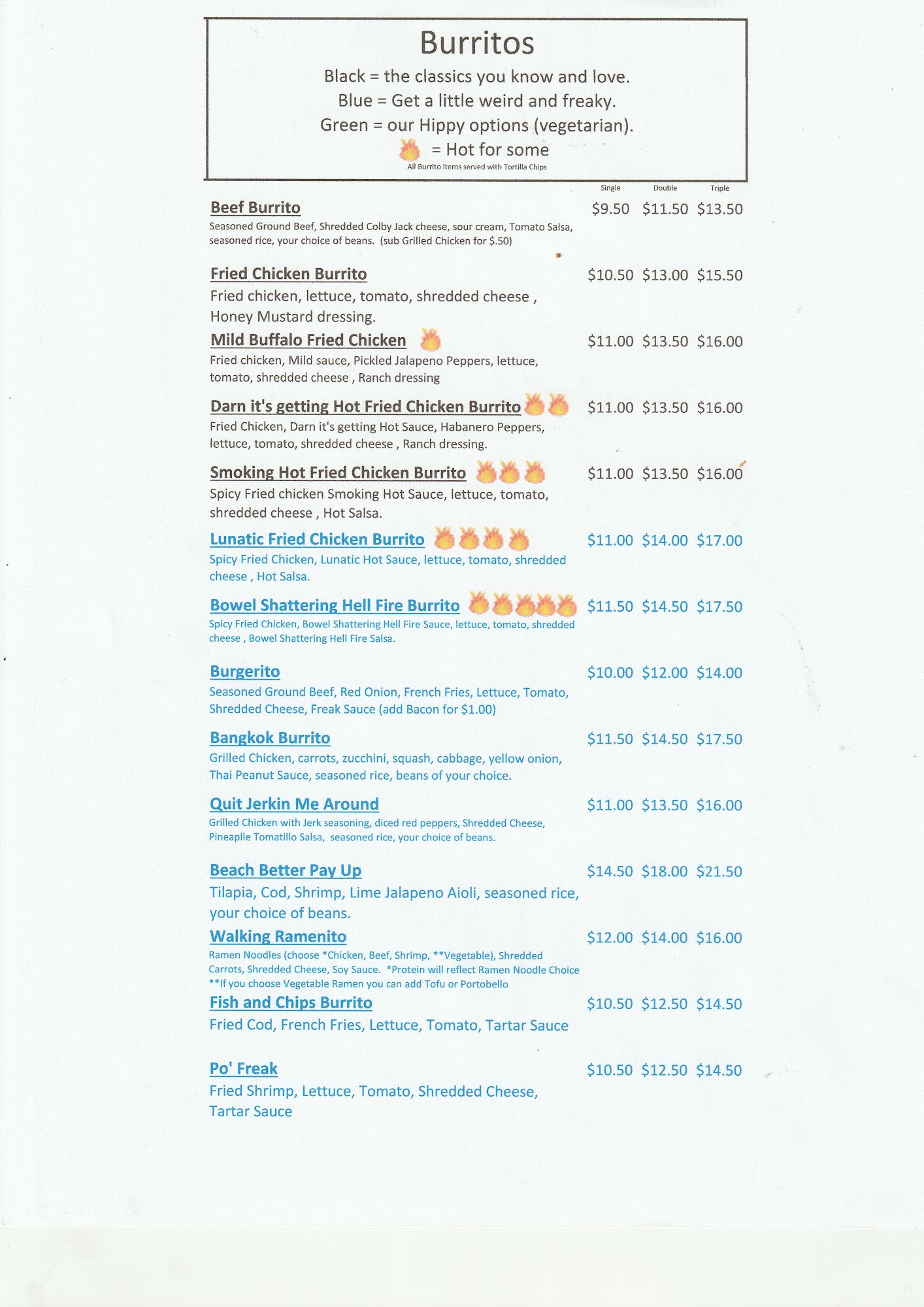 Burritos

Black = the classics you know and love.
Blue = Get a little weird and freaky.
Green = our Hippy options (vegetarian).
= Hot for some
All Burrito items served with Tortilla Chips

Single Double Triple

Beef Burrito $9.50 $11.50 $13.50
Seasoned Ground Beef, Shredded Colby Jack cheese, sour cream, Tomato Salsa, seasoned rice, your choice of beans. (sub Grilled Chicken for $.50)

Fried Chicken Burrito $10.50 $13.00 $15.50
Fried chicken, lettuce, tomato, shredded cheese , Honey Mustard dressing.

Mild Buffalo Fried Chicken $11.00 $13.50 $16.00
Fried chicken, Mild sauce, Pickled Jalapeno Peppers, lettuce, tomato, shredded cheese , Ranch dressing

Darn it's getting Hot Fried Chicken Burrito $11.00 $13.50 $16.00
Fried Chicken, Darn it's getting Hot Sauce, Habanero Peppers, lettuce, tomato, shredded cheese , Ranch dressing.

Smoking Hot Fried Chicken Burrito $11.00 $13.50 $16.00
Spicy Fried chicken Smoking Hot Sauce, lettuce, tomato, shredded cheese , Hot Salsa.

Lunatic Fried Chicken Burrito $11.00 $14.00 $17.00
Spicy Fried Chicken, Lunatic Hot Sauce, lettuce, tomato, shredded cheese , Hot Salsa.

Bowel Shattering Hell Fire Burrito $11.50 $14.50 $17.50
Spicy Fried Chicken, Bowel Shattering Hell Fire Sauce, lettuce, tomato, shredded cheese , Bowel Shattering Hell Fire Salsa.

Burgerito $10.00 $12.00 $14.00
Seasoned Ground Beef, Red Onion, French Fries, Lettuce, Tomato, Shredded Cheese, Freak Sauce (add Bacon for $1.00)

Bangkok Burrito $11.50 $14.50 $17.50
Grilled Chicken, carrots, zucchini, squash, cabbage, yellow onion, Thai Peanut Sauce, seasoned rice, beans of your choice.

Quit Jerkin Me Around $11.00 $13.50 $16.00
Grilled Chicken with Jerk seasoning, diced red peppers, Shredded Cheese, Pineaplle Tomatillo Salsa, seasoned rice, your choice of beans.

Beach Better Pay Up $14.50 $18.00 $21.50
Tilapia, Cod, Shrimp, Lime Jalapeno Aioli, seasoned rice, your choice of beans.

Walking Ramenito $12.00 $14.00 $16.00
Ramen Noodles (choose *Chicken, Beef, Shrimp, **Vegetable), Shredded Carrots, Shredded Cheese, Soy Sauce. *Protein will reflect Ramen Noodle Choice
**If you choose Vegetable Ramen you can add Tofu or Portobello

Fish and Chips Burrito $10.50 $12.50 $14.50
Fried Cod, French Fries, Lettuce, Tomato, Tartar Sauce

Po' Freak $10.50 $12.50 $14.50
Fried Shrimp, Lettuce, Tomato, Shredded Cheese, Tartar Sauce